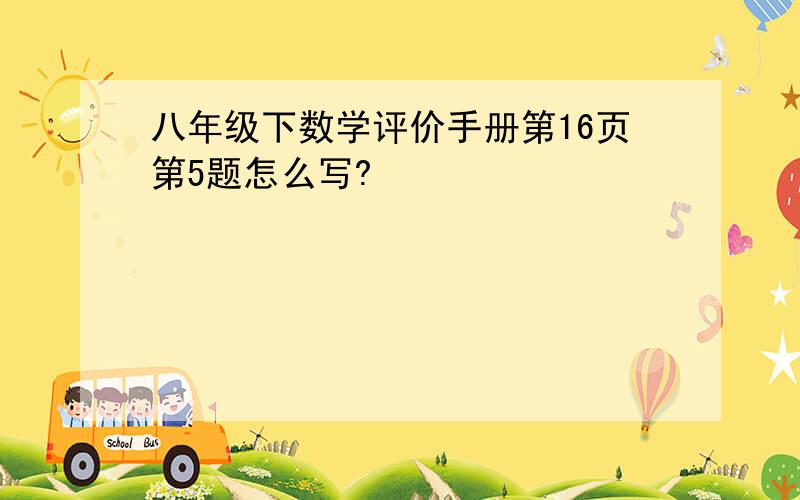 八年级下数学评价手册第16页第5题怎么写?

5

9

School Bus